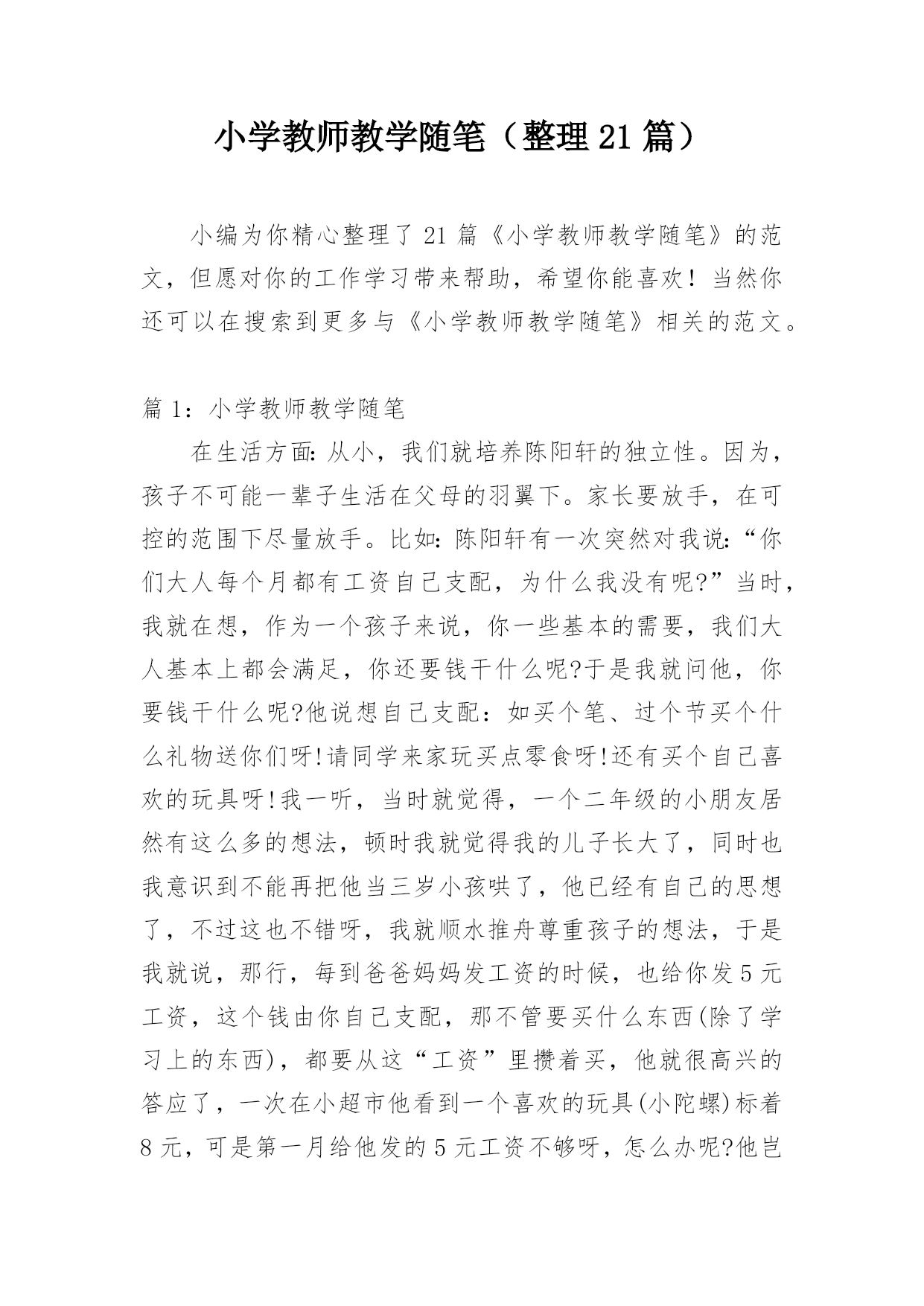 小学教师教学随笔（整理21篇）

小编为你精心整理了21篇《小学教师教学随笔》的范文，但愿对你的工作学习带来帮助，希望你能喜欢！当然你还可以在搜索到更多与《小学教师教学随笔》相关的范文。

篇1：小学教师教学随笔

在生活方面:从小，我们就培养陈阳轩的独立性。因为，孩子不可能一辈子生活在父母的羽翼下。家长要放手，在可控的范围下尽量放手。比如:陈阳轩有一次突然对我说:“你们大人每个月都有工资自己支配，为什么我没有呢?”当时，我就在想，作为一个孩子来说，你一些基本的需要，我们大人基本上都会满足，你还要钱干什么呢?于是我就问他，你要钱干什么呢?他说想自己支配：如买个笔、过个节买个什么礼物送你们呀!请同学来家玩买点零食呀!还有买个自己喜欢的玩具呀!我一听，当时就觉得，一个二年级的小朋友居然有这么多的想法，顿时我就觉得我的儿子长大了，同时也我意识到不能再把他当三岁小孩哄了，他已经有自己的思想了，不过这也不错呀，我就顺水推舟尊重孩子的想法，于是我就说，那行，每到爸爸妈妈发工资的时候，也给你发5元工资，这个钱由你自己支配，那不管要买什么东西(除了学习上的东西)，都要从这“工资”里攒着买，他就很高兴的答应了，一次在小超市他看到一个喜欢的玩具(小陀螺)标着8元，可是第一月给他发的5元工资不够呀，怎么办呢?他岂